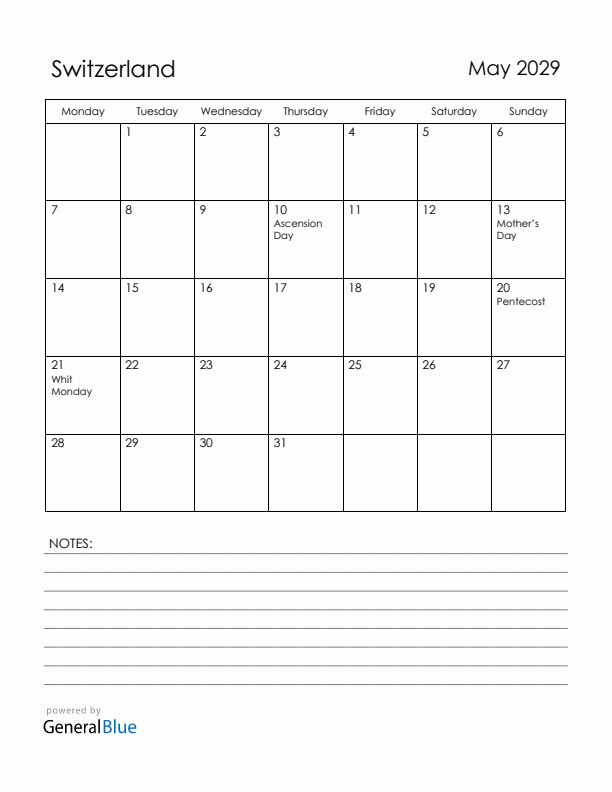 Switzerland

May 2029

| Monday | Tuesday | Wednesday | Thursday | Friday | Saturday | Sunday |
|---|---|---|---|---|---|---|
| | 1 | 2 | 3 | 4 | 5 | 6 |
| 7 | 8 | 9 | 10 Ascension Day | 11 | 12 | 13 Mother's Day |
| 14 | 15 | 16 | 17 | 18 | 19 | 20 Pentecost |
| 21 Whit Monday | 22 | 23 | 24 | 25 | 26 | 27 |
| 28 | 29 | 30 | 31 | | | |

NOTES:

powered by
GeneralBlue